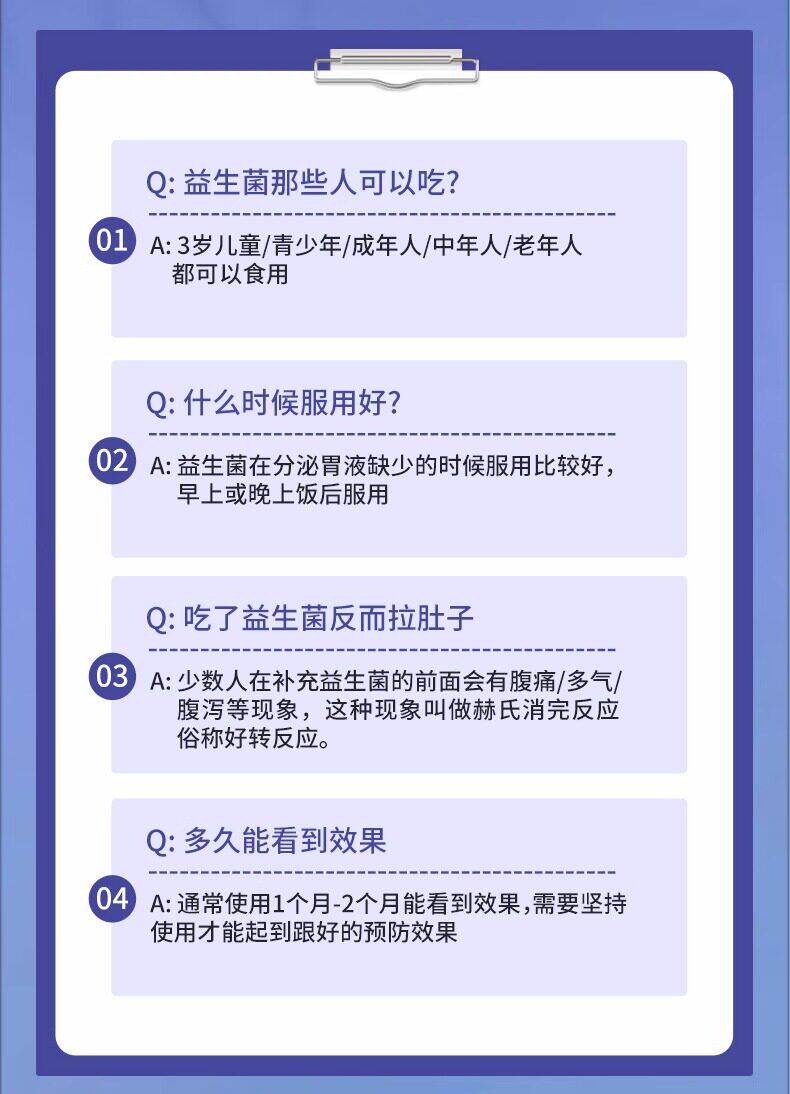 Q:益生菌那些人可以吃?

01

A:3岁儿童/青少年/成年人/中年人/老年人都可以食用

Q:什么时候服用好?

02

A:益生菌在分泌胃液缺少的时候服用比较好，早上或晚上饭后服用

Q:吃了益生菌反而拉肚子

03

A:少数人在补充益生菌的前面会有腹痛/多气/腹泻等现象，这种现象叫做赫氏消完反应俗称好转反应。

Q:多久能看到效果

04

A:通常使用1个月-2个月能看到效果，需要坚持使用才能起到跟好的预防效果